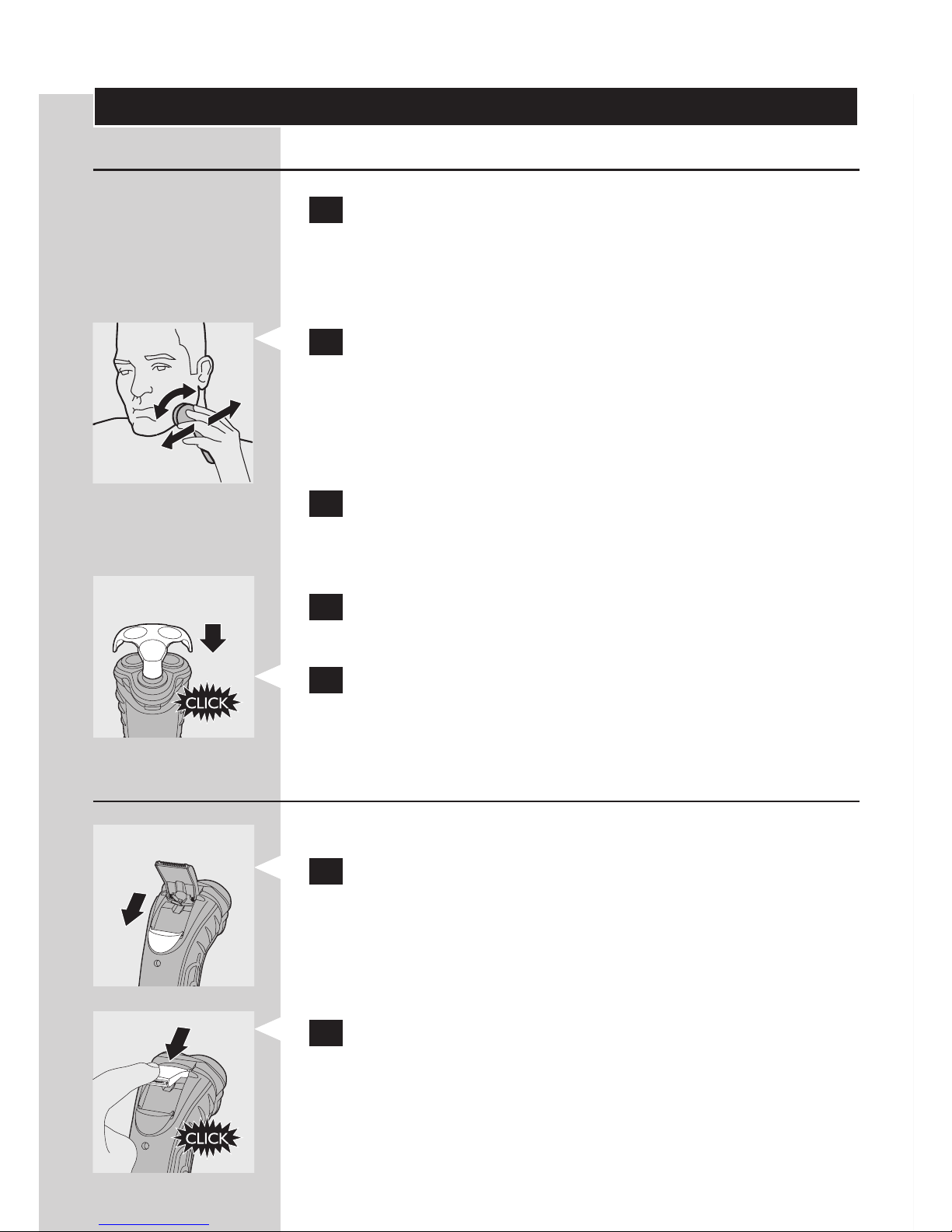 CLICK

CLICK